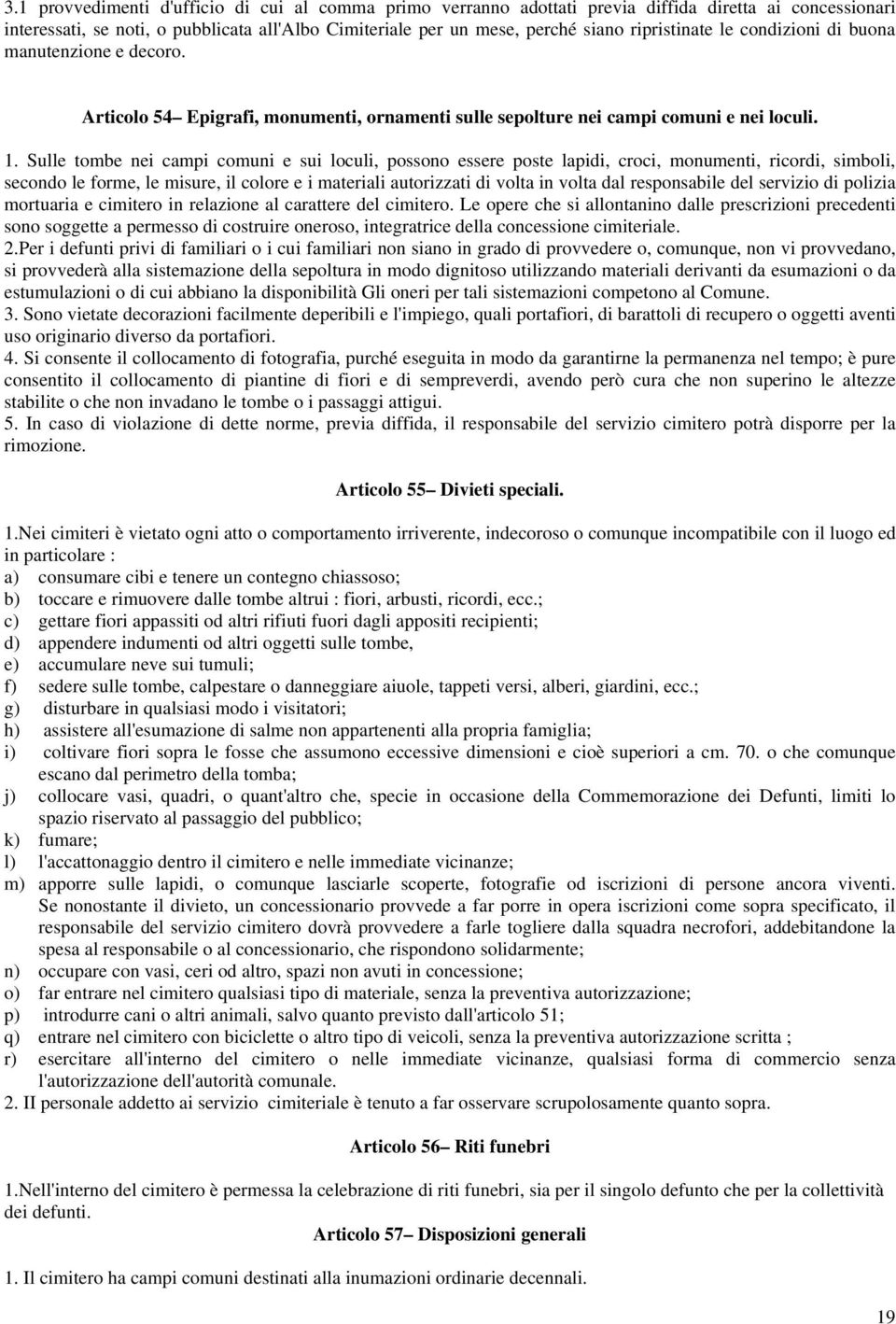 3.1 provvedimenti d'ufficio di cui al comma primo verranno adottati previa diffida diretta ai concessionari interessati, se noti, o pubblicata all'Albo Cimiteriale per un mese, perché siano ripristinate le condizioni di buona manutenzione e decoro.

Articolo 54– Epigrafi, monumenti, ornamenti sulle sepolture nei campi comuni e nei loculi.

1. Sulle tombe nei campi comuni e sui loculi, possono essere poste lapidi, croci, monumenti, ricordi, simboli, secondo le forme, le misure, il colore e i materiali autorizzati di volta in volta dal responsabile del servizio di polizia mortuaria e cimitero in relazione al carattere del cimitero. Le opere che si allontanino dalle prescrizioni precedenti sono soggette a permesso di costruire oneroso, integratrice della concessione cimiteriale.
2.Per i defunti privi di familiari o i cui familiari non siano in grado di provvedere o, comunque, non vi provvedano, si provvederà alla sistemazione della sepoltura in modo dignitoso utilizzando materiali derivanti da esumazioni o da estumulazioni o di cui abbiano la disponibilità Gli oneri per tali sistemazioni competono al Comune.
3. Sono vietate decorazioni facilmente deperibili e l'impiego, quali portafiori, di barattoli di recupero o oggetti aventi uso originario diverso da portafiori.
4. Si consente il collocamento di fotografia, purché eseguita in modo da garantirne la permanenza nel tempo; è pure consentito il collocamento di piantine di fiori e di sempreverdi, avendo però cura che non superino le altezze stabilite o che non invadano le tombe o i passaggi attigui.
5. In caso di violazione di dette norme, previa diffida, il responsabile del servizio cimitero potrà disporre per la rimozione.

Articolo 55– Divieti speciali.

1.Nei cimiteri è vietato ogni atto o comportamento irriverente, indecoroso o comunque incompatibile con il luogo ed in particolare :
a) consumare cibi e tenere un contegno chiassoso;
b) toccare e rimuovere dalle tombe altrui : fiori, arbusti, ricordi, ecc.;
c) gettare fiori appassiti od altri rifiuti fuori dagli appositi recipienti;
d) appendere indumenti od altri oggetti sulle tombe,
e) accumulare neve sui tumuli;
f) sedere sulle tombe, calpestare o danneggiare aiuole, tappeti versi, alberi, giardini, ecc.;
g) disturbare in qualsiasi modo i visitatori;
h) assistere all'esumazione di salme non appartenenti alla propria famiglia;
i) coltivare fiori sopra le fosse che assumono eccessive dimensioni e cioè superiori a cm. 70. o che comunque escano dal perimetro della tomba;
j) collocare vasi, quadri, o quant'altro che, specie in occasione della Commemorazione dei Defunti, limiti lo spazio riservato al passaggio del pubblico;
k) fumare;
l) l'accattonaggio dentro il cimitero e nelle immediate vicinanze;
m) apporre sulle lapidi, o comunque lasciarle scoperte, fotografie od iscrizioni di persone ancora viventi. Se nonostante il divieto, un concessionario provvede a far porre in opera iscrizioni come sopra specificato, il responsabile del servizio cimitero dovrà provvedere a farle togliere dalla squadra necrofori, addebitandone la spesa al responsabile o al concessionario, che rispondono solidarmente;
n) occupare con vasi, ceri od altro, spazi non avuti in concessione;
o) far entrare nel cimitero qualsiasi tipo di materiale, senza la preventiva autorizzazione;
p) introdurre cani o altri animali, salvo quanto previsto dall'articolo 51;
q) entrare nel cimitero con biciclette o altro tipo di veicoli, senza la preventiva autorizzazione scritta ;
r) esercitare all'interno del cimitero o nelle immediate vicinanze, qualsiasi forma di commercio senza l'autorizzazione dell'autorità comunale.
2. II personale addetto ai servizio cimiteriale è tenuto a far osservare scrupolosamente quanto sopra.

Articolo 56– Riti funebri

1.Nell'interno del cimitero è permessa la celebrazione di riti funebri, sia per il singolo defunto che per la collettività dei defunti.

Articolo 57– Disposizioni generali

1. Il cimitero ha campi comuni destinati alla inumazioni ordinarie decennali.

19